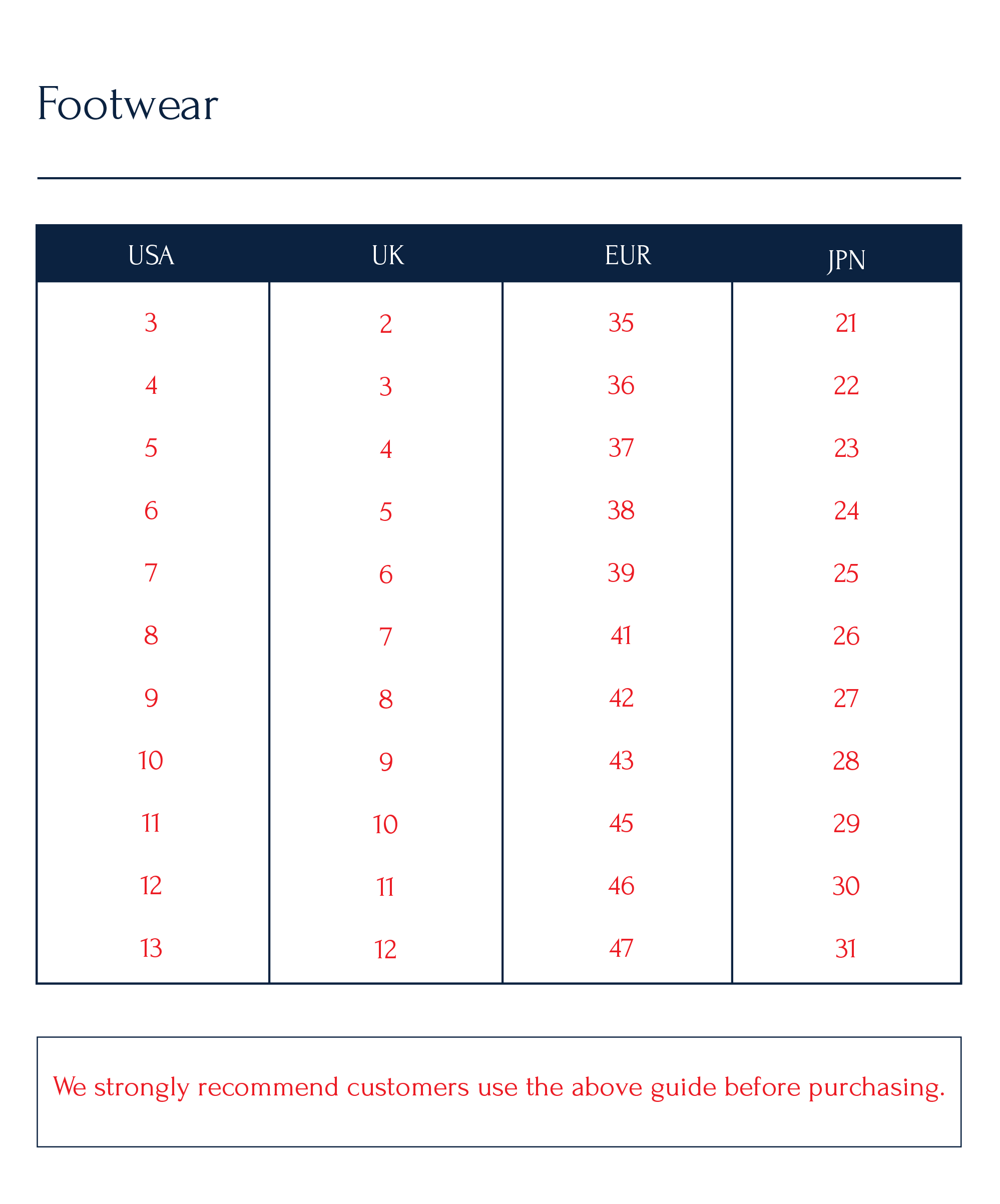 Footwear

| USA | UK | EUR | JPN |
|---|---|---|---|
| 3 | 2 | 35 | 21 |
| 4 | 3 | 36 | 22 |
| 5 | 4 | 37 | 23 |
| 6 | 5 | 38 | 24 |
| 7 | 6 | 39 | 25 |
| 8 | 7 | 41 | 26 |
| 9 | 8 | 42 | 27 |
| 10 | 9 | 43 | 28 |
| 11 | 10 | 45 | 29 |
| 12 | 11 | 46 | 30 |
| 13 | 12 | 47 | 31 |

We strongly recommend customers use the above guide before purchasing.